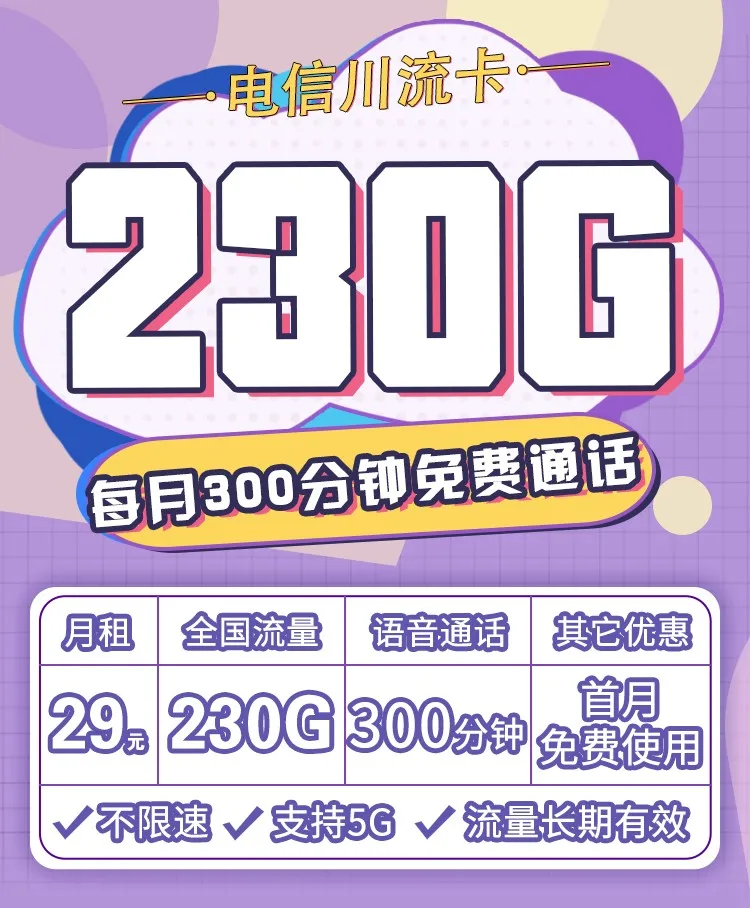 电信川流卡

230G

每月300分钟免费通话

| 月租 | 全国流量 | 语音通话 | 其它优惠 |
|---|---|---|---|
| 29元 | 230G | 300分钟 | 首月免费使用 |

✓不限速 ✓支持5G ✓流量长期有效